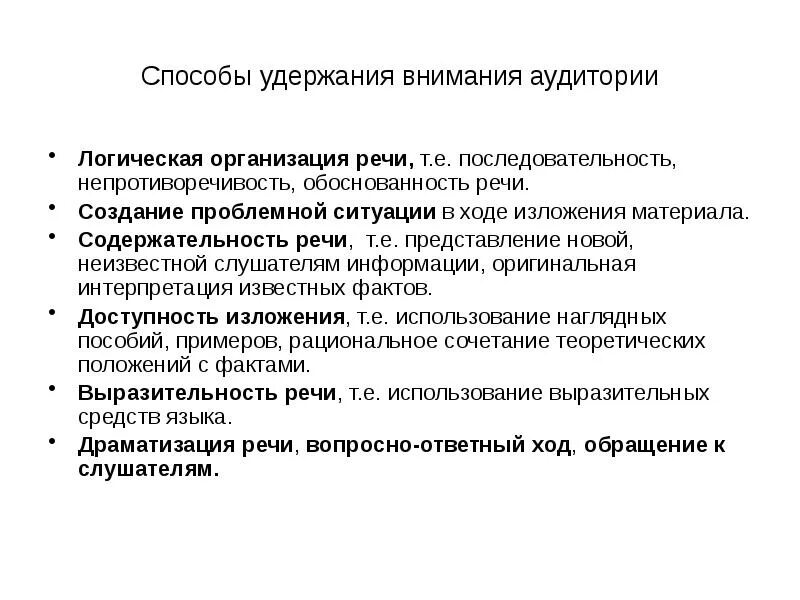 Способы удержания внимания аудитории

• Логическая организация речи, т.е. последовательность, непротиворечивость, обоснованность речи.
• Создание проблемной ситуации в ходе изложения материала.
• Содержательность речи,  т.е. представление новой, неизвестной слушателям информации, оригинальная интерпретация известных фактов.
• Доступность изложения, т.е. использование наглядных пособий, примеров, рациональное сочетание теоретических положений с фактами.
• Выразительность речи, т.е. использование выразительных средств языка.
• Драматизация речи, вопросно-ответный ход, обращение к слушателям.